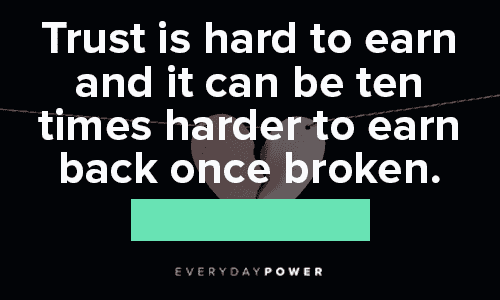 Trust is hard to earn and it can be ten times harder to earn back once broken.

EVERYDAYPOWER